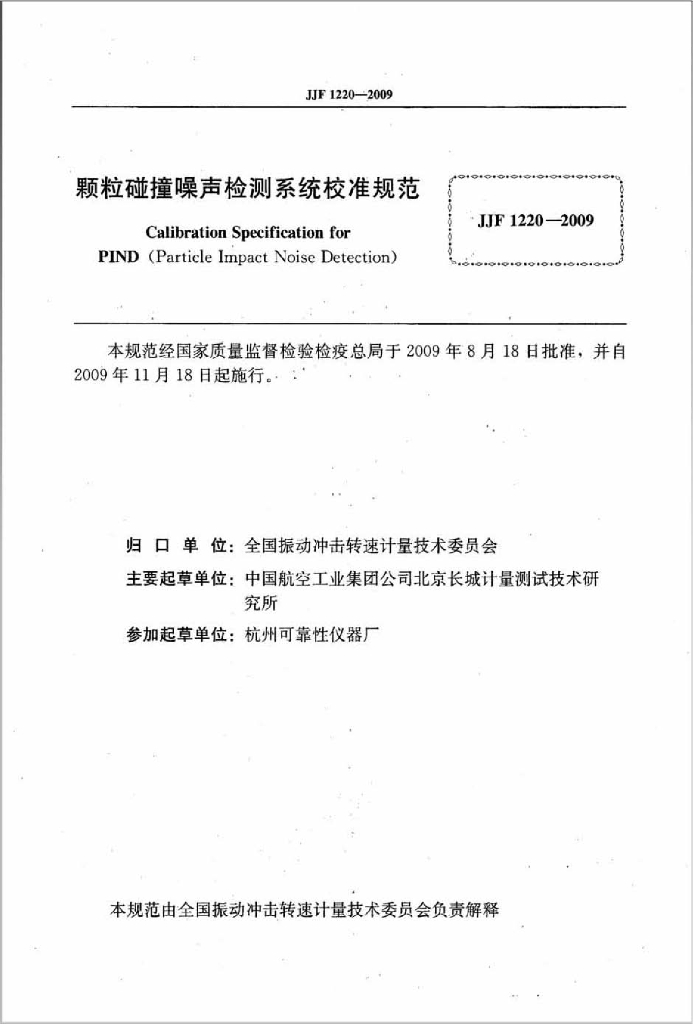 JJF 1220—2009

颗粒碰撞噪声检测系统校准规范

Calibration Specification for
PIND (Particle Impact Noise Detection)

JJF 1220—2009

本规范经国家质量监督检验检疫总局于 2009 年 8 月 18 日批准，并自 2009 年 11 月 18 日起施行。

归 口 单 位：全国振动冲击转速计量技术委员会

主要起草单位：中国航空工业集团公司北京长城计量测试技术研究所

参加起草单位：杭州可靠性仪器厂

本规范由全国振动冲击转速计量技术委员会负责解释